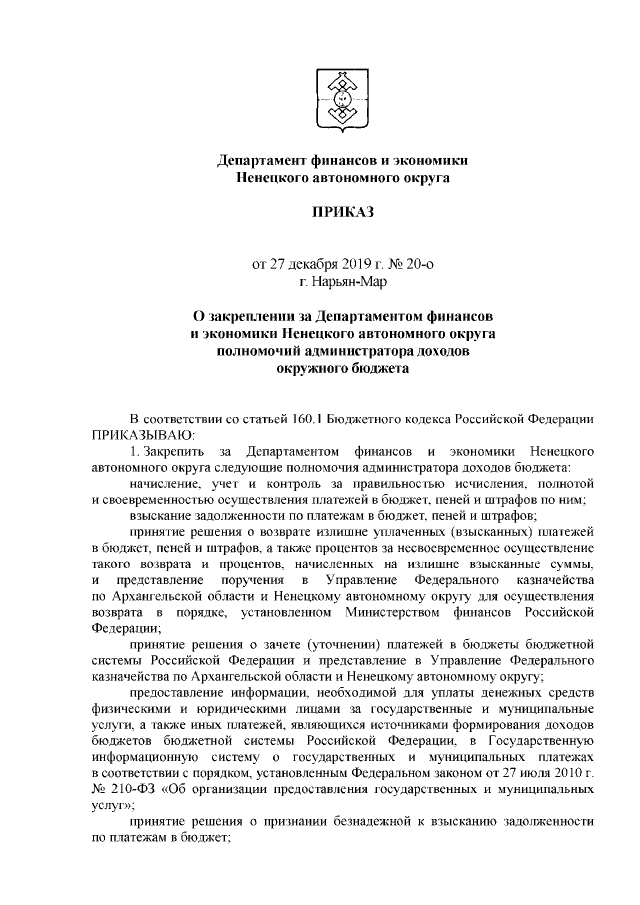 Департамент финансов и экономики
Ненецкого автономного округа

ПРИКАЗ

от 27 декабря 2019 г. № 20-о
г. Нарьян-Мар

О закреплении за Департаментом финансов и экономики Ненецкого автономного округа полномочий администратора доходов окружного бюджета

В соответствии со статьей 160.1 Бюджетного кодекса Российской Федерации ПРИКАЗЫВАЮ:

1. Закрепить за Департаментом финансов и экономики Ненецкого автономного округа следующие полномочия администратора доходов бюджета:

начисление, учет и контроль за правильностью исчисления, полнотой и своевременностью осуществления платежей в бюджет, пеней и штрафов по ним;

взыскание задолженности по платежам в бюджет, пеней и штрафов;

принятие решения о возврате излишне уплаченных (взысканных) платежей в бюджет, пеней и штрафов, а также процентов за несвоевременное осуществление такого возврата и процентов, начисленных на излишне взысканные суммы, и представление поручения в Управление Федерального казначейства по Архангельской области и Ненецкому автономному округу для осуществления возврата в порядке, установленном Министерством финансов Российской Федерации;

принятие решения о зачете (уточнении) платежей в бюджеты бюджетной системы Российской Федерации и представление в Управление Федерального казначейства по Архангельской области и Ненецкому автономному округу;

предоставление информации, необходимой для уплаты денежных средств физическими и юридическими лицами за государственные и муниципальные услуги, а также иных платежей, являющихся источниками формирования доходов бюджетов бюджетной системы Российской Федерации, в Государственную информационную систему о государственных и муниципальных платежах в соответствии с порядком, установленным Федеральным законом от 27 июля 2010 г. № 210-ФЗ «Об организации предоставления государственных и муниципальных услуг»;

принятие решения о признании безнадежной к взысканию задолженности по платежам в бюджет;